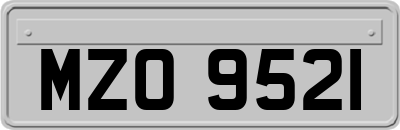 MZO 9521